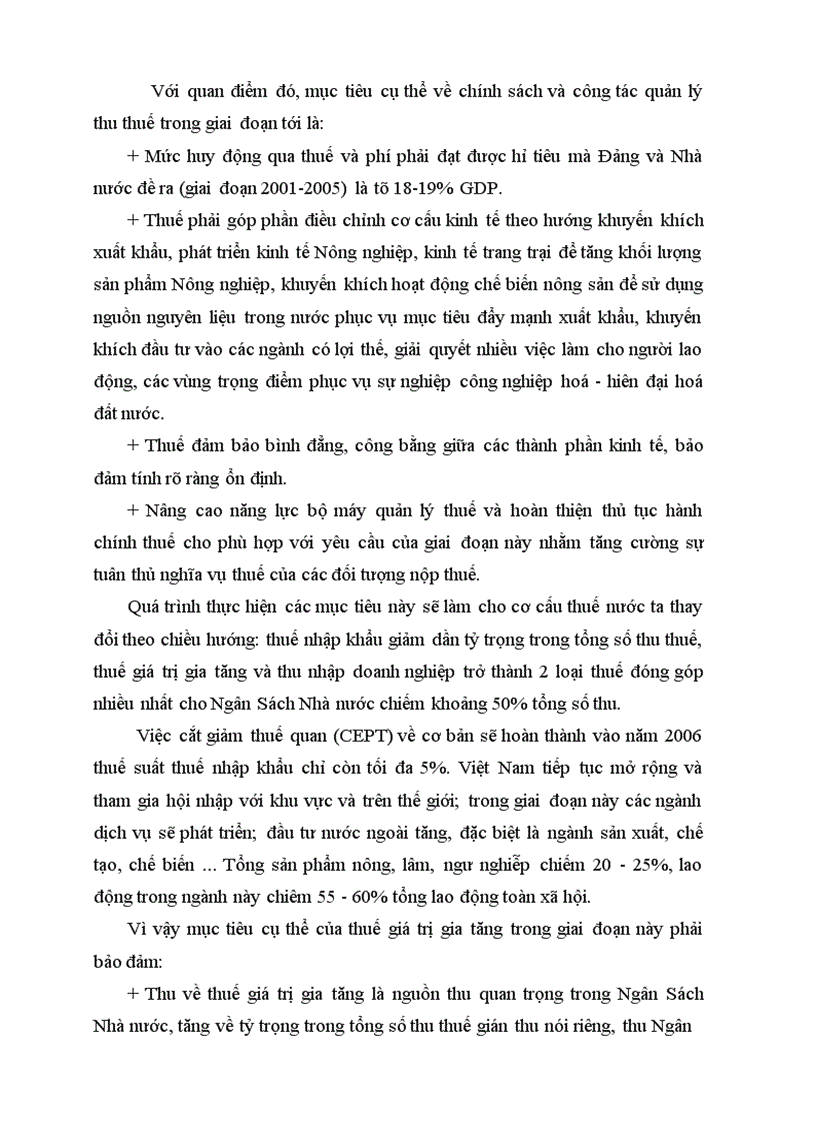 Với quan điểm đó, mục tiêu cụ thể về chính sách và công tác quản lý thu thuế trong giai đoạn tới là:

+ Mức huy động qua thuế và phí phải đạt được hỉ tiêu mà Đảng và Nhà nước đề ra (giai đoạn 2001-2005) là tõ 18-19% GDP.

+ Thuế phải góp phần điều chỉnh cơ cấu kinh tế theo hướng khuyến khích xuất khẩu, phát triển kinh tế Nông nghiệp, kinh tế trang trại để tăng khối lượng sản phẩm Nông nghiệp, khuyến khích hoạt động chế biến nông sản để sử dụng nguồn nguyên liệu trong nước phục vụ mục tiêu đẩy mạnh xuất khẩu, khuyến khích đầu tư vào các ngành có lợi thế, giải quyết nhiều việc làm cho người lao động, các vùng trọng điểm phục vụ sự nghiệp công nghiệp hoá - hiên đại hoá đất nước.

+ Thuế đảm bảo bình đẳng, công bằng giữa các thành phần kinh tế, bảo đảm tính rõ ràng ổn định.

+ Nâng cao năng lực bộ máy quản lý thuế và hoàn thiện thủ tục hành chính thuế cho phù hợp với yêu cầu của giai đoạn này nhằm tăng cường sự tuân thủ nghĩa vụ thuế của các đối tượng nộp thuế.

Quá trình thực hiện các mục tiêu này sẽ làm cho cơ cấu thuế nước ta thay đổi theo chiều hướng: thuế nhập khẩu giảm dần tỷ trọng trong tổng số thu thuế, thuế giá trị gia tăng và thu nhập doanh nghiệp trở thành 2 loại thuế đóng góp nhiều nhất cho Ngân Sách Nhà nước chiếm khoảng 50% tổng số thu.

Việc cắt giảm thuế quan (CEPT) về cơ bản sẽ hoàn thành vào năm 2006 thuế suất thuế nhập khẩu chỉ còn tối đa 5%. Việt Nam tiếp tục mở rộng và tham gia hội nhập với khu vực và trên thế giới; trong giai đoạn này các ngành dịch vụ sẽ phát triển; đầu tư nước ngoài tăng, đặc biệt là ngành sản xuất, chế tạo, chế biến ... Tổng sản phẩm nông, lâm, ngư nghiệp chiếm 20 - 25%, lao động trong ngành này chiêm 55 - 60% tổng lao động toàn xã hội.

Vì vậy mục tiêu cụ thể của thuế giá trị gia tăng trong giai đoạn này phải bảo đảm:

+ Thu về thuế giá trị gia tăng là nguồn thu quan trọng trong Ngân Sách Nhà nước, tăng về tỷ trọng trong tổng số thu thuế gián thu nói riêng, thu Ngân